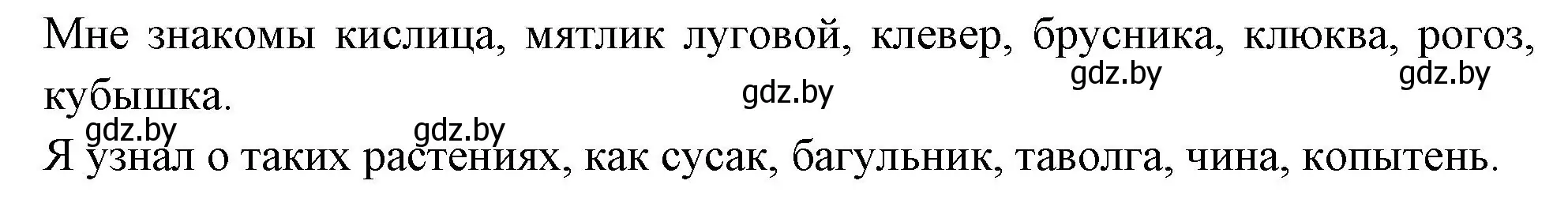 Мне знакомы кислица, мятлик луговой, клевер, брусника, клюква, рогоз, кубышка.

gdz.by gdz.by gdz.by gdz.by gdz.by

Я узнал о таких растениях, как сусак, багульник, таволга, чина, копытень.